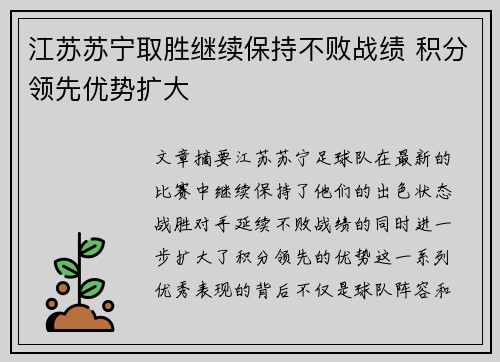 江苏苏宁取胜继续保持不败战绩 积分领先优势扩大

文章摘要江苏苏宁足球队在最新的比赛中继续保持了他们的出色状态战胜对手延续不败战绩的同时进一步扩大了积分领先的优势这一系列优秀表现的背后不仅是球队阵容和